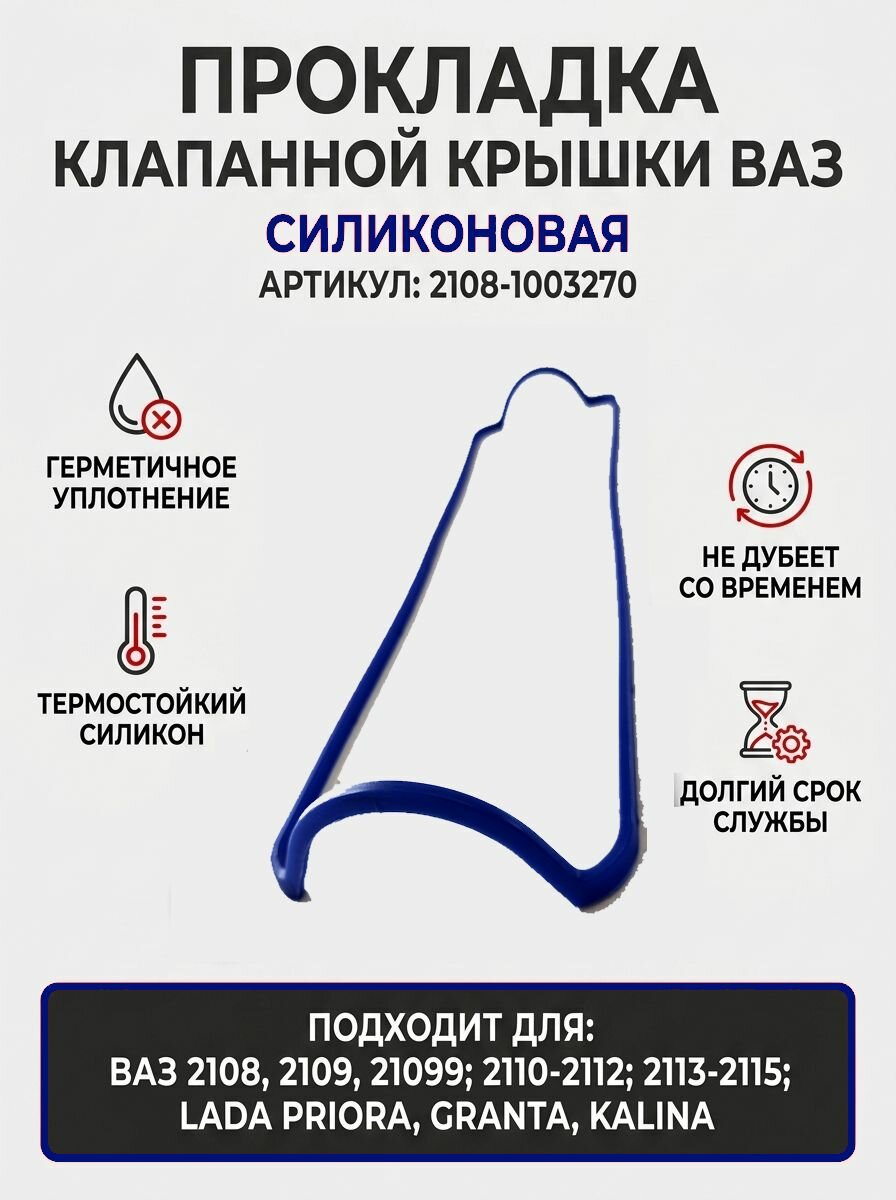 ПРОКЛАДКА
КЛАПАННОЙ КРЫШКИ ВАЗ
СИЛИКОНОВАЯ
АРТИКУЛ: 2108-1003270

ГЕРМЕТИЧНОЕ УПЛОТНЕНИЕ

ТЕРМОСТОЙКИЙ СИЛИКОН

НЕ ДУБЕЕТ СО ВРЕМЕНЕМ

ДОЛГИЙ СРОК СЛУЖБЫ

ПОДХОДИТ ДЛЯ:
ВАЗ 2108, 2109, 21099; 2110-2112; 2113-2115;
LADA PRIORA, GRANTA, KALINA